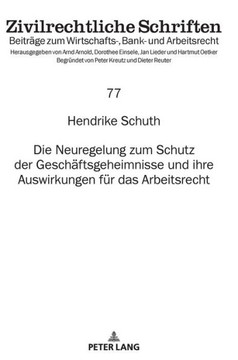 Zivilrechtliche Schriften
Beiträge zum Wirtschafts-, Bank- und Arbeitsrecht
Herausgegeben von Arnd Arnold, Dorothee Einsele, Jan Lieder und Hartmut Oetker
Begründet von Peter Kreutz und Dieter Reuter

77

Hendrike Schuth

Die Neuregelung zum Schutz der Geschäftsgeheimnisse und ihre Auswirkungen für das Arbeitsrecht

PETER LANG